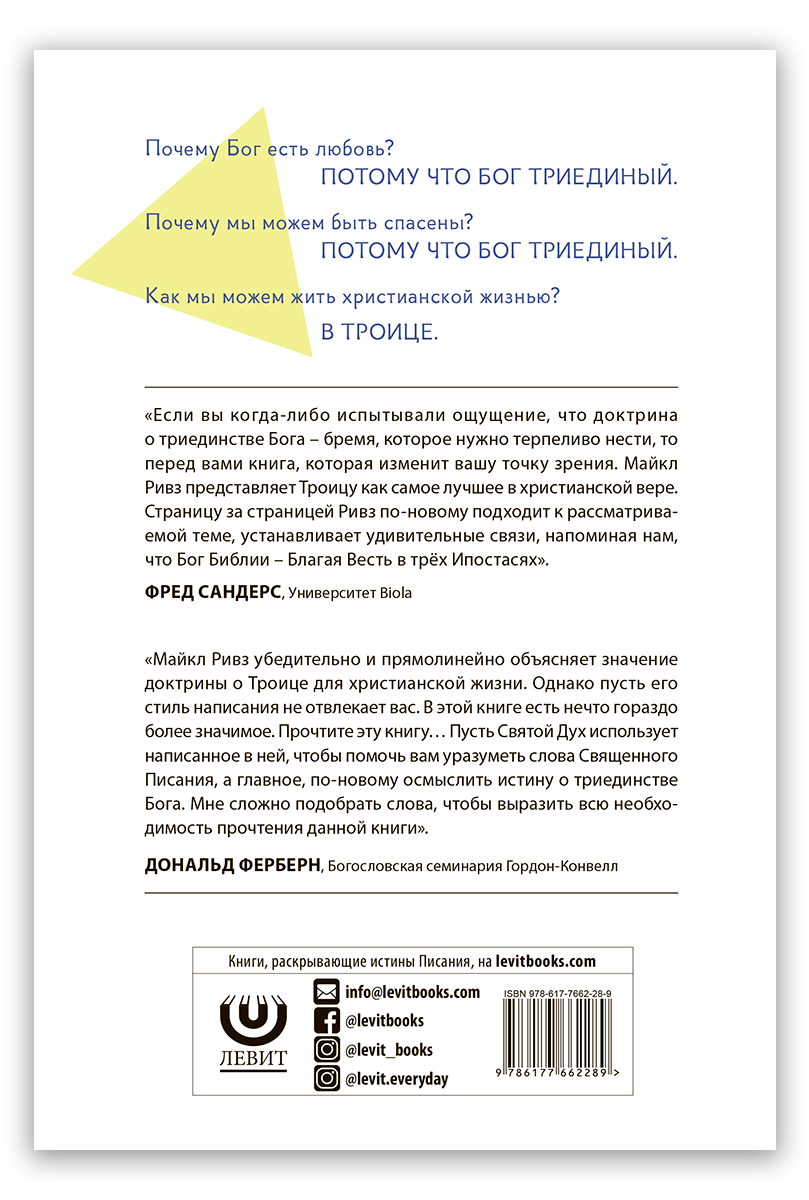 Почему Бог есть любовь?
ПОТОМУ ЧТО БОГ ТРИЕДИНЫЙ.

Почему мы можем быть спасены?
ПОТОМУ ЧТО БОГ ТРИЕДИНЫЙ.

Как мы можем жить христианской жизнью?
В ТРОИЦЕ.

«Если вы когда-либо испытывали ощущение, что доктрина о триединстве Бога – бремя, которое нужно терпеливо нести, то перед вами книга, которая изменит вашу точку зрения. Майкл Ривз представляет Троицу как самое лучшее в христианской вере. Страницу за страницей Ривз по-новому подходит к рассматриваемой теме, устанавливает удивительные связи, напоминая нам, что Бог Библии – Благая Весть в трёх Ипостасях».

ФРЕД САНДЕРС, Университет Biola

«Майкл Ривз убедительно и прямолинейно объясняет значение доктрины о Троице для христианской жизни. Однако пусть его стиль написания не отвлекает вас. В этой книге есть нечто гораздо более значимое. Прочтите эту книгу… Пусть Святой Дух использует написанное в ней, чтобы помочь вам уразуметь слова Священного Писания, а главное, по-новому осмыслить истину о триединстве Бога. Мне сложно подобрать слова, чтобы выразить всю необходимость прочтения данной книги».

ДОНАЛЬД ФЕРБЕРН, Богословская семинария Гордон-Конвелл

Книги, раскрывающие истины Писания, на levitbooks.com

ЛЕВИТ

info@levitbooks.com
@levitbooks
@levit_books
@levit.everyday

ISBN 978-617-7662-28-9
9 786177 662289 >